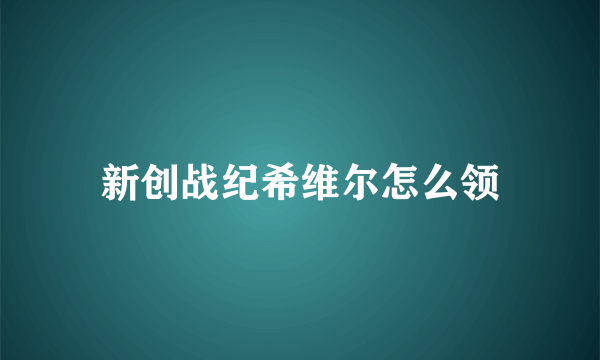 新创战纪希维尔怎么领